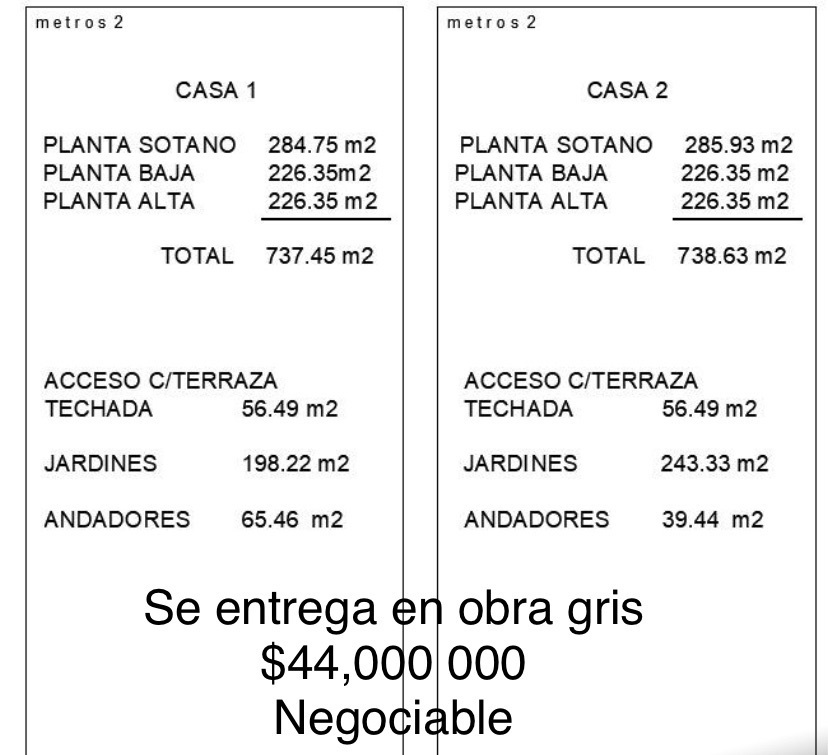 metros 2

CASA 1

PLANTA SOTANO 284.75 m2
PLANTA BAJA 226.35m2
PLANTA ALTA 226.35 m2

TOTAL 737.45 m2

ACCESO C/TERRAZA
TECHADA 56.49 m2

JARDINES 198.22 m2

ANDADORES 65.46 m2

metros 2

CASA 2

PLANTA SOTANO 285.93 m2
PLANTA BAJA 226.35 m2
PLANTA ALTA 226.35 m2

TOTAL 738.63 m2

ACCESO C/TERRAZA
TECHADA 56.49 m2

JARDINES 243.33 m2

ANDADORES 39.44 m2

Se entrega en obra gris
$44,000 000
Negociable